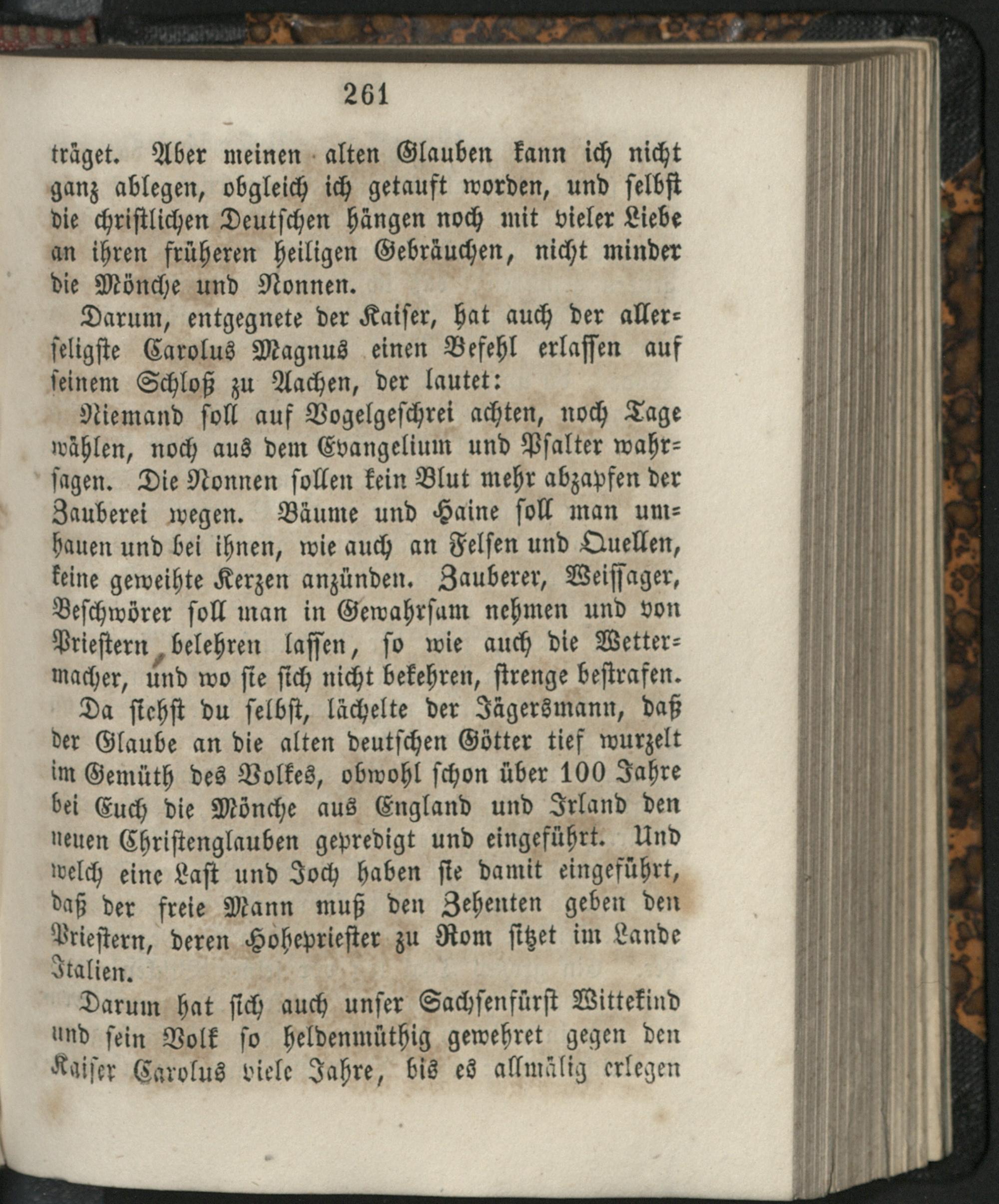 261

träget. Aber meinen alten Glauben kann ich nicht ganz ablegen, obgleich ich getauft worden, und selbst die christlichen Deutschen hängen noch mit vieler Liebe an ihren früheren heiligen Gebräuchen, nicht minder die Mönche und Nonnen.

Darum, entgegnete der Kaiser, hat auch der allerseligste Carolus Magnus einen Befehl erlassen auf seinem Schloß zu Aachen, der lautet:

Niemand soll auf Vogelgeschrei achten, noch Tage wählen, noch aus dem Evangelium und Psalter wahrsagen. Die Nonnen sollen kein Blut mehr abzapfen der Zauberei wegen. Bäume und Haine soll man umhauen und bei ihnen, wie auch an Felsen und Quellen, keine geweihte Kerzen anzünden. Zauberer, Weissager, Beschwörer soll man in Gewahrsam nehmen und von Priestern belehren lassen, so wie auch die Wettermacher, und wo sie sich nicht bekehren, strenge bestrafen.

Da siehst du selbst, lächelte der Jägersmann, daß der Glaube an die alten deutschen Götter tief wurzelt im Gemüth des Volkes, obwohl schon über 100 Jahre bei Euch die Mönche aus England und Irland den neuen Christenglauben gepredigt und eingeführt. Und welch eine Last und Joch haben sie damit eingeführt, daß der freie Mann muß den Zehenten geben den Priestern, deren Hohepriester zu Rom sitzet im Lande Italien.

Darum hat sich auch unser Sachsenfürst Wittekind und sein Volk so heldenmüthig gewehret gegen den Kaiser Carolus viele Jahre, bis es allmälig erlegen